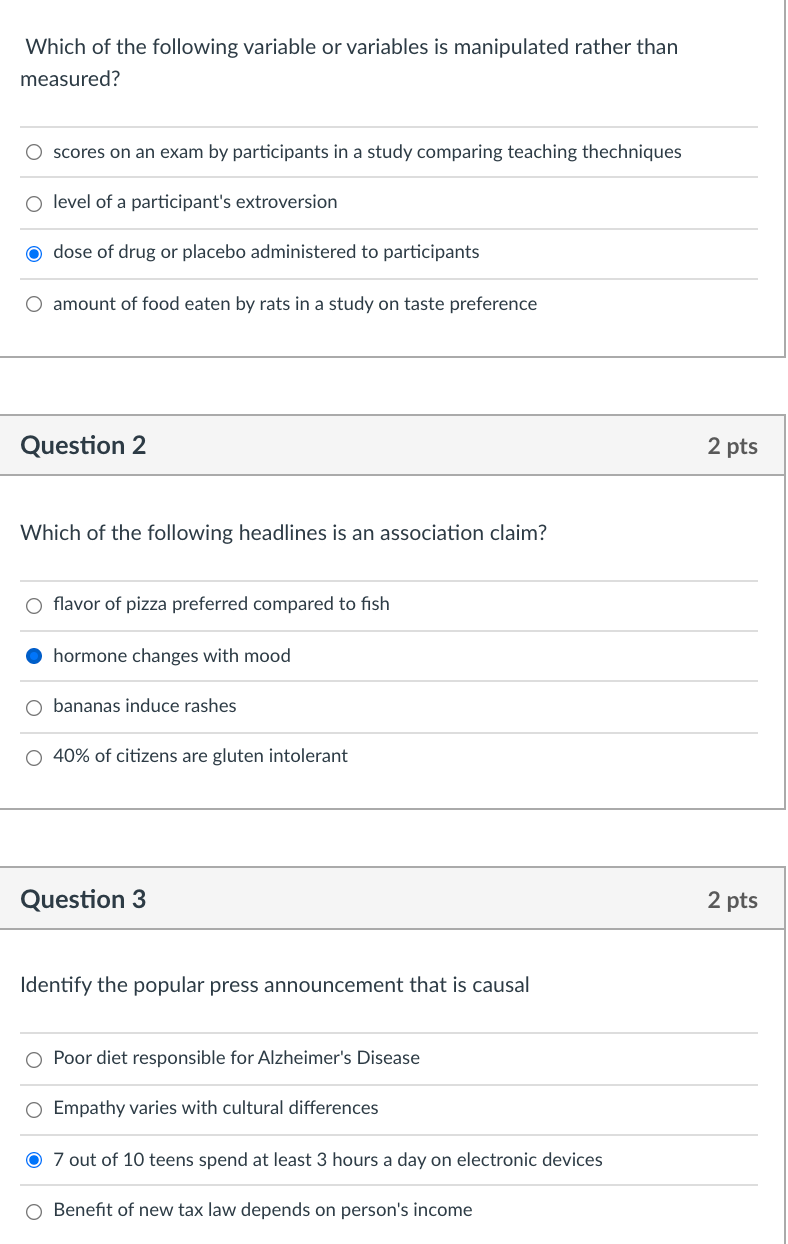 Which of the following variable or variables is manipulated rather than measured?

scores on an exam by participants in a study comparing teaching thechniques

level of a participant's extroversion

dose of drug or placebo administered to participants

amount of food eaten by rats in a study on taste preference

Question 2

2 pts

Which of the following headlines is an association claim?

flavor of pizza preferred compared to fish

hormone changes with mood

bananas induce rashes

40% of citizens are gluten intolerant

Question 3

2 pts

Identify the popular press announcement that is causal

Poor diet responsible for Alzheimer's Disease

Empathy varies with cultural differences

7 out of 10 teens spend at least 3 hours a day on electronic devices

Benefit of new tax law depends on person's income